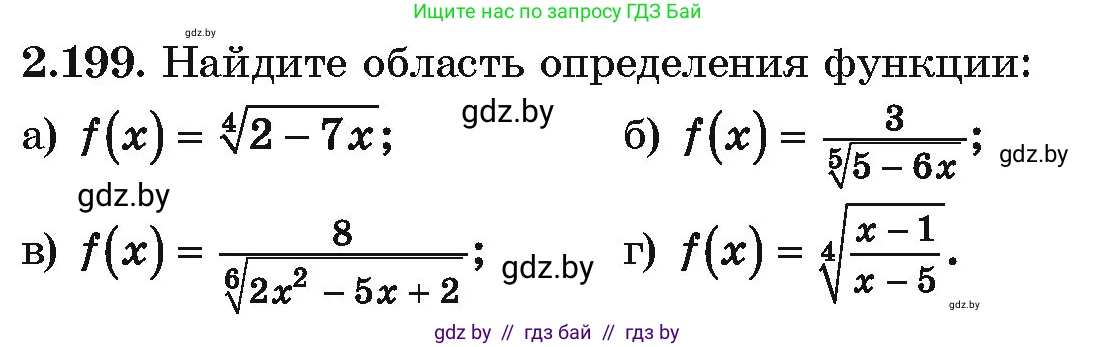 gdz.by

Ищите нас по запросу ГДЗ Бай

2.199. Найдите область определения функции:

а) $f(x) = \sqrt[4]{2 - 7x}$; gdz.by б) $f(x) = \frac{3}{\sqrt[5]{5 - 6x}}$; gdz.by

gdz.by

в) $f(x) = \frac{8}{\sqrt[6]{2x^2 - 5x + 2}}$; gdz.by г) $f(x) = \sqrt[4]{\frac{x - 1}{x - 5}}$.

gdz.by

gdz by // гдз бай // гдз by